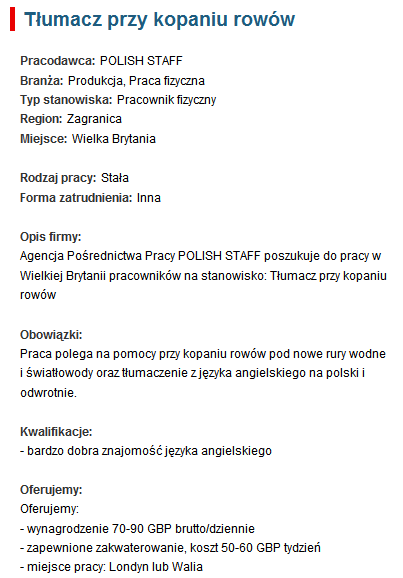 Tłumacz przy kopaniu rowów

Pracodawca: POLISH STAFF
Branża: Produkcja, Praca fizyczna
Typ stanowiska: Pracownik fizyczny
Region: Zagranica
Miejsce: Wielka Brytania

Rodzaj pracy: Stała
Forma zatrudnienia: Inna

Opis firmy:
Agencja Pośrednictwa Pracy POLISH STAFF poszukuje do pracy w Wielkiej Brytanii pracowników na stanowisko: Tłumacz przy kopaniu rowów

Obowiązki:
Praca polega na pomocy przy kopaniu rowów pod nowe rury wodne i światłowody oraz tłumaczenie z języka angielskiego na polski i odwrotnie.

Kwalifikacje:
- bardzo dobra znajomość języka angielskiego

Oferujemy:
Oferujemy:
- wynagrodzenie 70-90 GBP brutto/dziennie
- zapewnione zakwaterowanie, koszt 50-60 GBP tydzień
- miejsce pracy: Londyn lub Walia